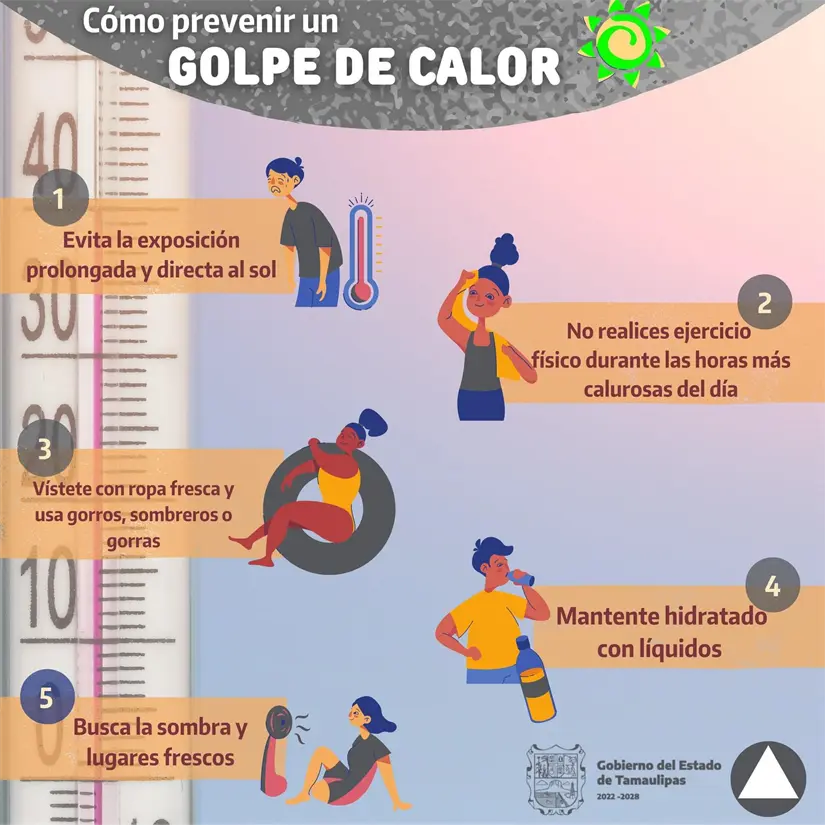 Cómo prevenir un
GOLPE DE CALOR

1
Evita la exposición prolongada y directa al sol

2
No realices ejercicio físico durante las horas más calurosas del día

3
Vístete con ropa fresca y usa gorros, sombreros o gorras

4
Mantente hidratado con líquidos

5
Busca la sombra y lugares frescos

Gobierno del Estado
de Tamaulipas
2022 -2028